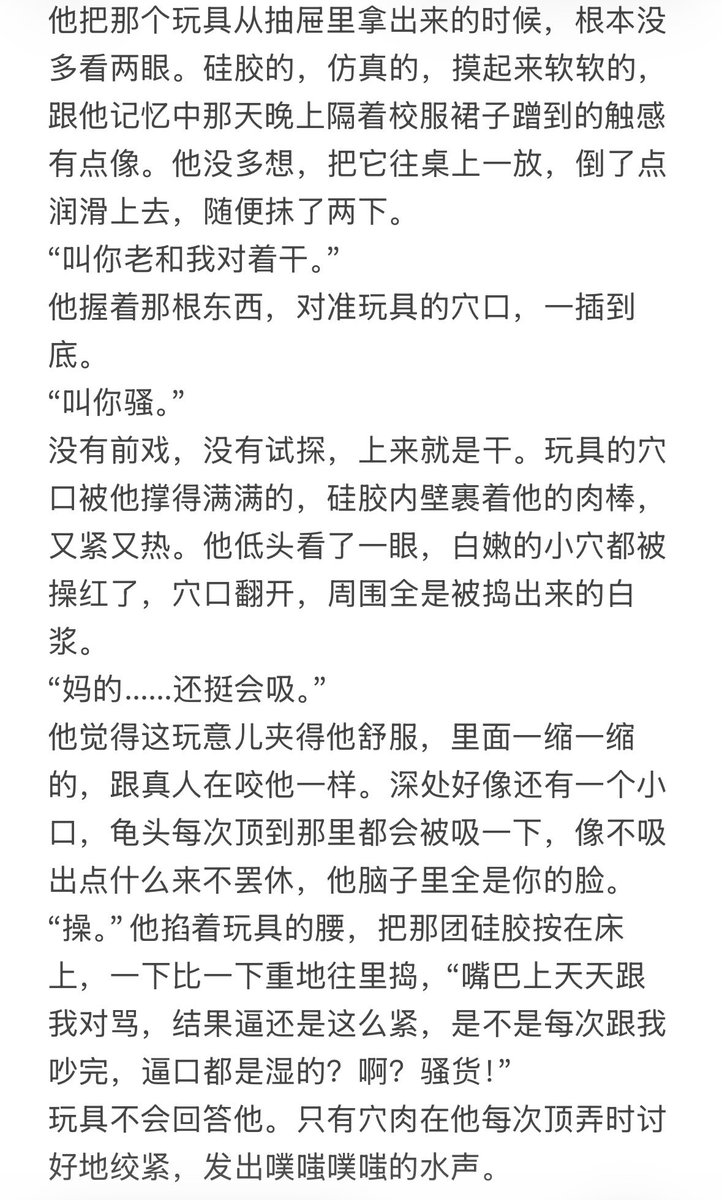 他把那个玩具从抽屉里拿出来的时候，根本没多看两眼。硅胶的，仿真的，摸起来软软的，跟他记忆中那天晚上隔着校服裙子蹭到的触感有点像。他没多想，把它往桌上一放，倒了点润滑上去，随便抹了两下。
“叫你老和我对着干。”
他握着那根东西，对准玩具的穴口，一插到底。
“叫你骚。”
没有前戏，没有试探，上来就是干。玩具的穴口被他撑得满满的，硅胶内壁裹着他的肉棒，又紧又热。他低头看了一眼，白嫩的小穴都被操红了，穴口翻开，周围全是被捣出来的白浆。
“妈的……还挺会吸。”
他觉得这玩意儿夹得他舒服，里面一缩一缩的，跟真人在咬他一样。深处好像还有一个小口，龟头每次顶到那里都会被吸一下，像不吸出点什么来不罢休，他脑子里全是你的脸。
“操。”他掐着玩具的腰，把那团硅胶按在床上，一下比一下重地往里捣，“嘴巴上天天跟我对骂，结果逼还是这么紧，是不是每次跟我吵完，逼口都是湿的？啊？骚货！”
玩具不会回答他。只有穴肉在他每次顶弄时讨好地绞紧，发出噗嗤噗嗤的水声。